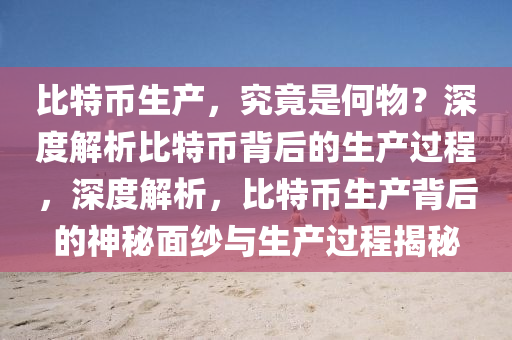 比特币生产，究竟是何物？深度解析比特币背后的生产过程，深度解析，比特币生产背后的神秘面纱与生产过程揭秘